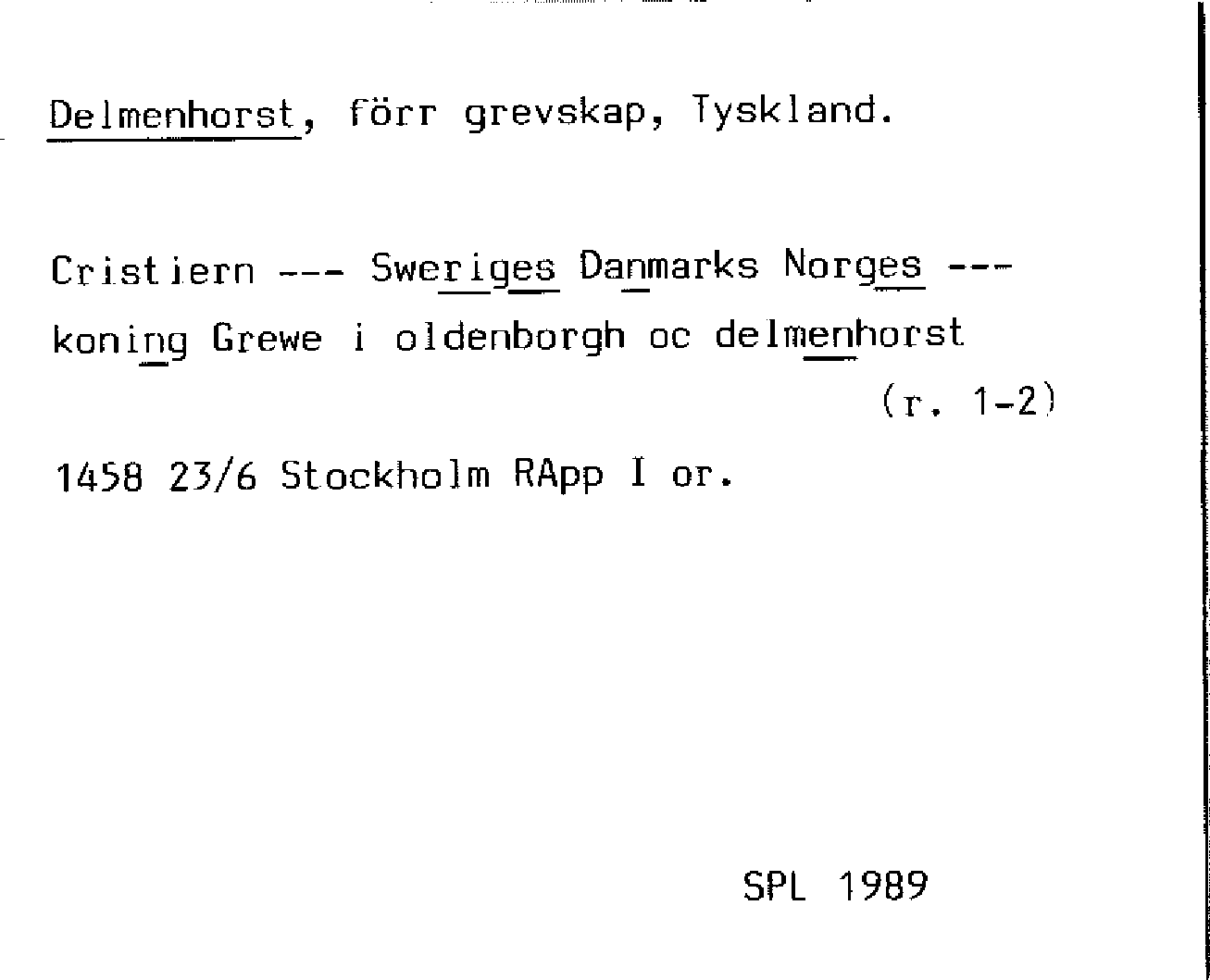 Delmenhorst, förr grevskap, Tyskland.

Cristiern --- Sweriges Danmarks Norges --- koning Grewe i oldenborgh oc delmenhorst

(r. 1-2)

1458 23/6 Stockholm RApp I or.

SPL 1989